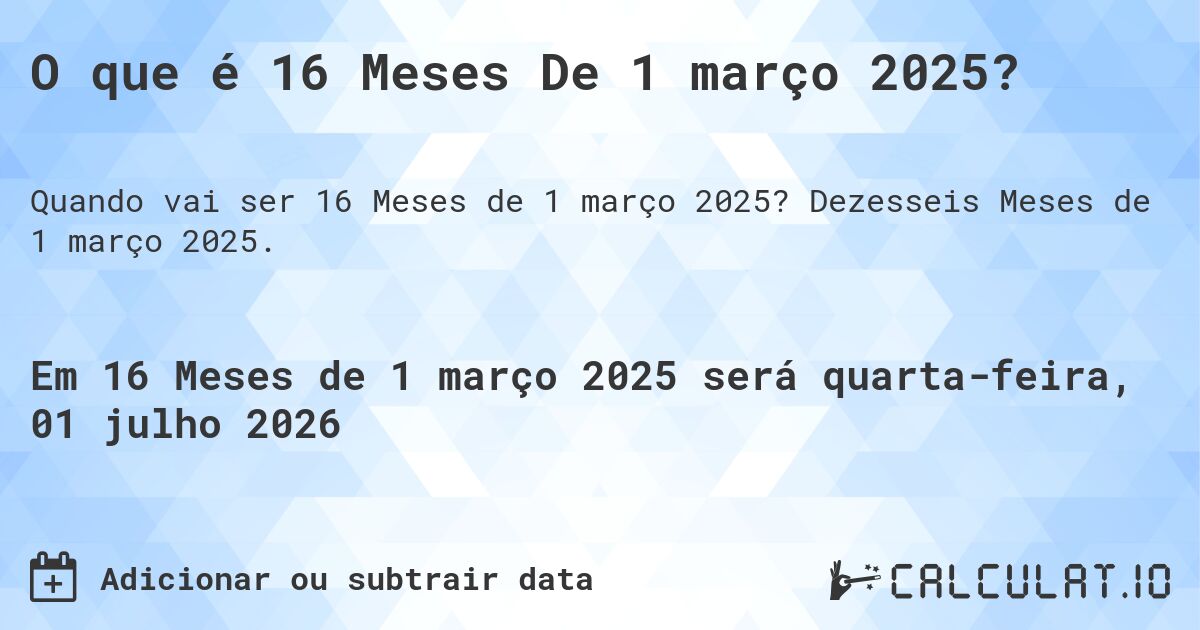 O que é 16 Meses De 1 março 2025?

Quando vai ser 16 Meses de 1 março 2025? Dezesseis Meses de 1 março 2025.

Em 16 Meses de 1 março 2025 será quarta-feira, 01 julho 2026

Adicionar ou subtrair data

CALCULAT.IO